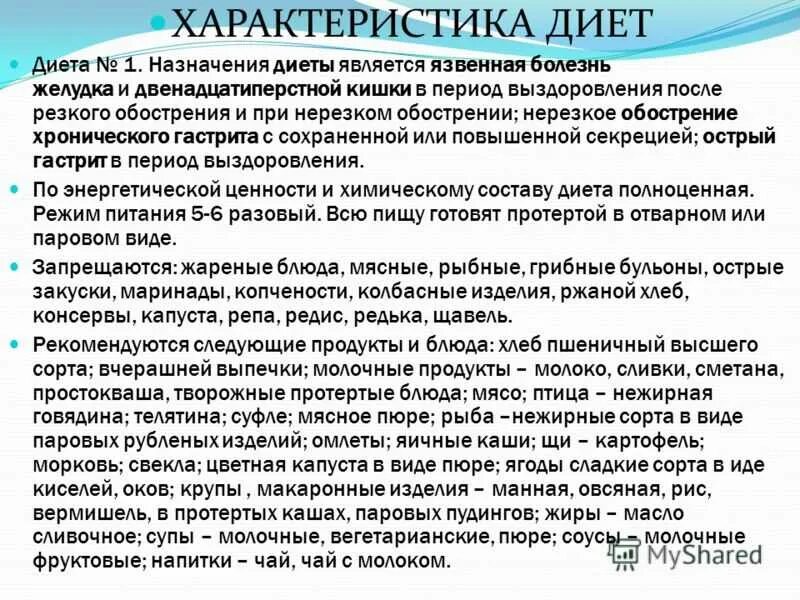 ХАРАКТЕРИСТИКА ДИЕТ

Диета № 1. Назначения диеты является язвенная болезнь желудка и двенадцатиперстной кишки в период выздоровления после резкого обострения и при нерезком обострении; нерезкое обострение хронического гастрита с сохраненной или повышенной секрецией; острый гастрит в период выздоровления.

По энергетической ценности и химическому составу диета полноценная. Режим питания 5-6 разовый. Всю пищу готовят протертой в отварном или паровом виде.

Запрещаются: жареные блюда, мясные, рыбные, грибные бульоны, острые закуски, маринады, копчености, колбасные изделия, ржаной хлеб, консервы, капуста, репа, редис, редька, щавель.

Рекомендуются следующие продукты и блюда: хлеб пшеничный высшего сорта; вчерашней выпечки; молочные продукты – молоко, сливки, сметана, простокваша, творожные протертые блюда; мясо; птица – нежирная говядина; телятина; суфле; мясное пюре; рыба –нежирные сорта в виде паровых рубленых изделий; омлеты; яичные каши; щи – картофель; морковь; свекла; цветная капуста в виде пюре; ягоды сладкие сорта в иде киселей, оков; крупы , макаронные изделия – манная, овсяная, рис, вермишель, в протертых кашах, паровых пудингов; жиры – масло сливочное; супы – молочные, вегетарианские, пюре; соусы – молочные фруктовые; напитки – чай, чай с молоком.

MyShared